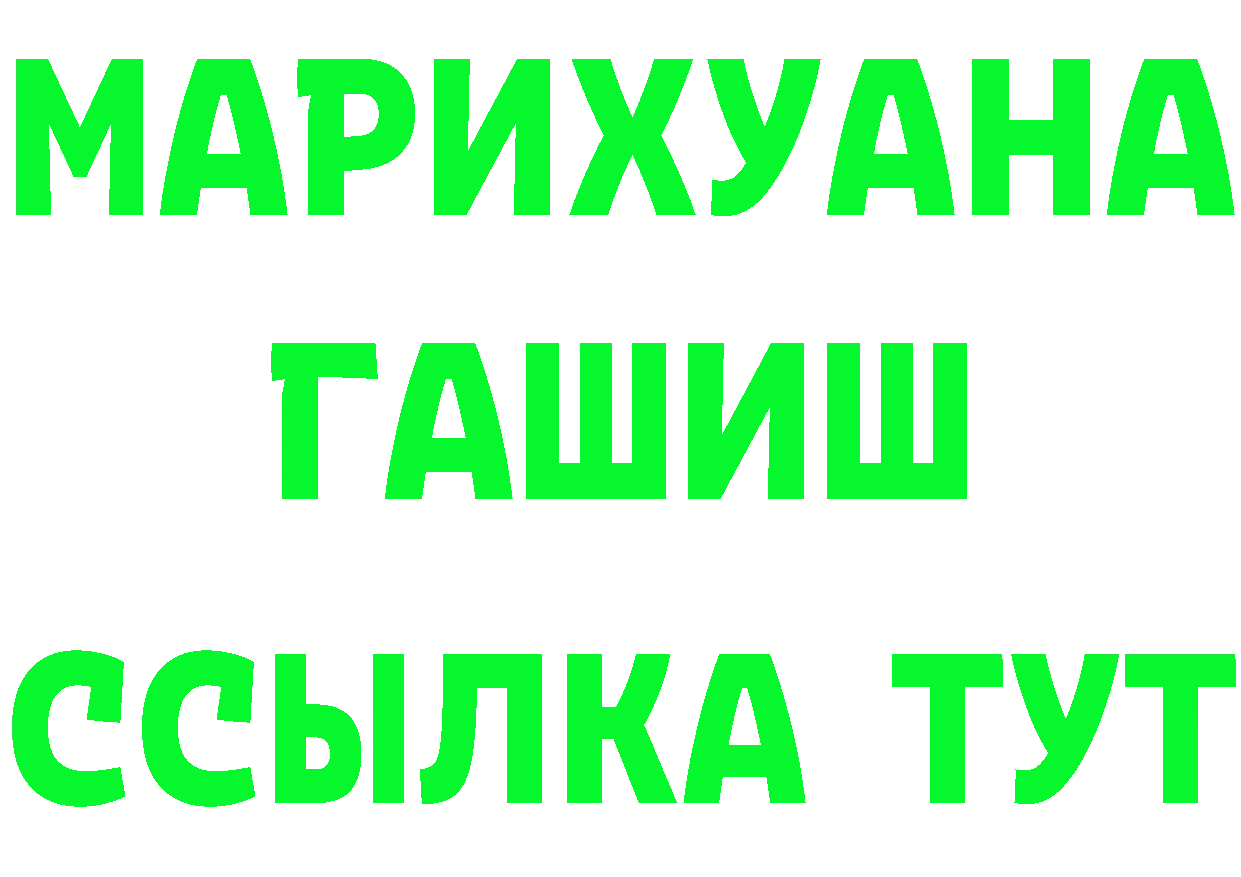 МАРИХУАНА
ГАШИШ
ССЫЛКА ТУТ